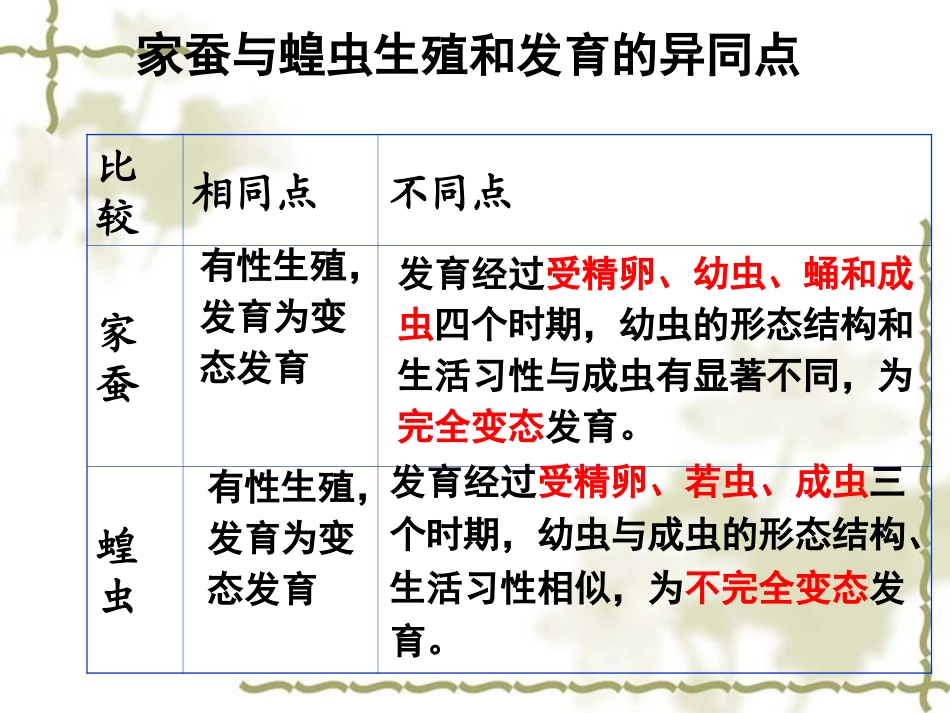 家蚕与蝗虫生殖和发育的异同点

| 比较 | 相同点 | 不同点 |
|---|---|---|
| 家蚕 | 有性生殖，发育为变态发育 | 发育经过受精卵、幼虫、蛹和成虫四个时期，幼虫的形态结构和生活习性与成虫有显著不同，为完全变态发育。 |
| 蝗虫 | 有性生殖，发育为变态发育 | 发育经过受精卵、若虫、成虫三个时期，幼虫与成虫的形态结构、生活习性相似，为不完全变态发育。 |